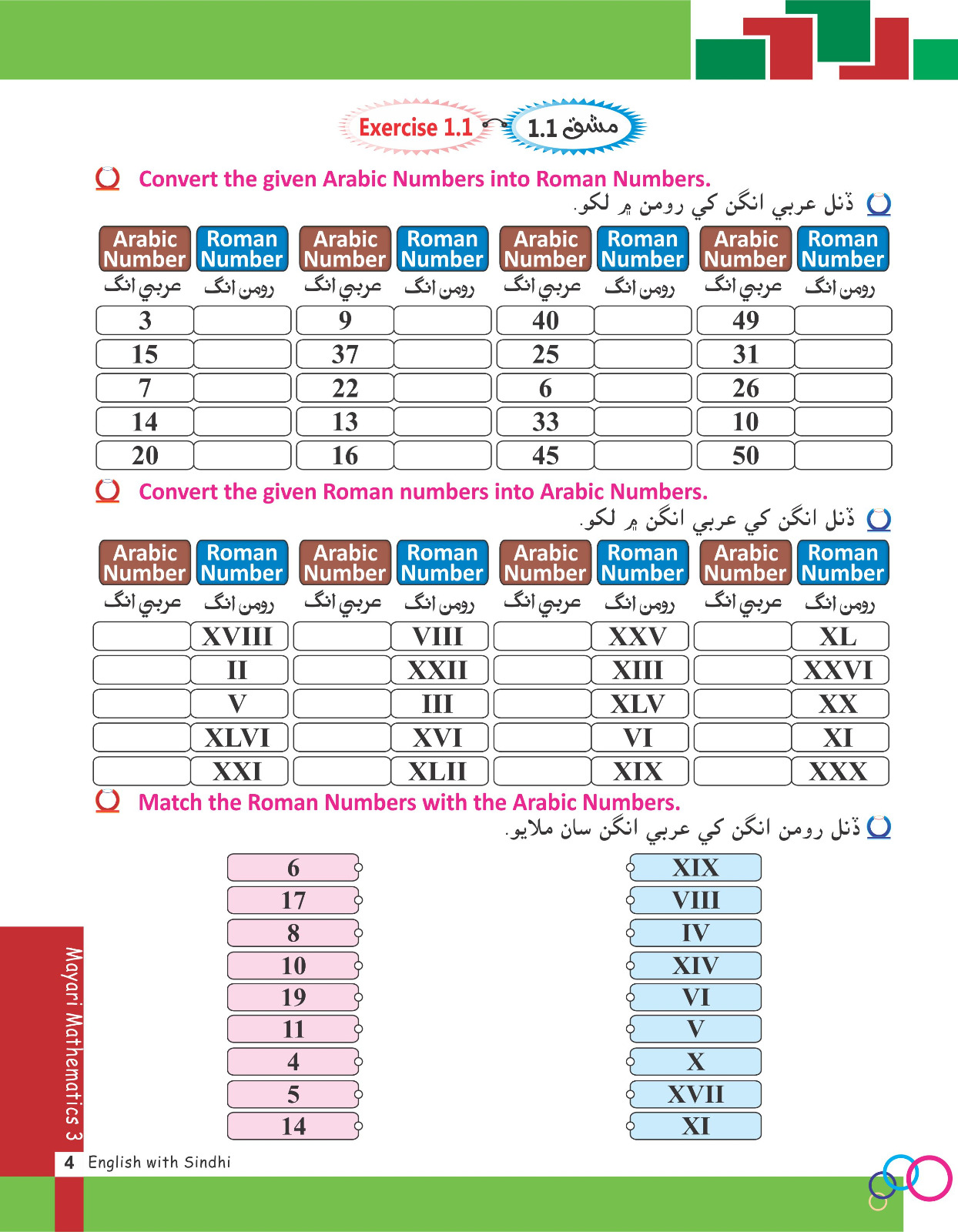 Exercise 1.1 مشق 1.1

Convert the given Arabic Numbers into Roman Numbers.
ڏنل عربي انگن کي رومن ۾ لکو.

| Arabic Number عربي انگ | Roman Number رومن انگ | Arabic Number عربي انگ | Roman Number رومن انگ | Arabic Number عربي انگ | Roman Number رومن انگ | Arabic Number عربي انگ | Roman Number رومن انگ |
|---|---|---|---|---|---|---|---|
| 3 | | 9 | | 40 | | 49 | |
| 15 | | 37 | | 25 | | 31 | |
| 7 | | 22 | | 6 | | 26 | |
| 14 | | 13 | | 33 | | 10 | |
| 20 | | 16 | | 45 | | 50 | |

Convert the given Roman numbers into Arabic Numbers.
ڏنل انگن کي عربي انگن ۾ لکو.

| Arabic Number عربي انگ | Roman Number رومن انگ | Arabic Number عربي انگ | Roman Number رومن انگ | Arabic Number عربي انگ | Roman Number رومن انگ | Arabic Number عربي انگ | Roman Number رومن انگ |
|---|---|---|---|---|---|---|---|
| | XVIII | | VIII | | XXV | | XL |
| | II | | XXII | | XIII | | XXVI |
| | V | | III | | XLV | | XX |
| | XLVI | | XVI | | VI | | XI |
| | XXI | | XLII | | XIX | | XXX |

Match the Roman Numbers with the Arabic Numbers.
ڏنل رومن انگن کي عربي انگن سان ملايو.

6
17
8
10
19
11
4
5
14

XIX
VIII
IV
XIV
VI
V
X
XVII
XI

Mayari Mathematics 3

4 English with Sindhi